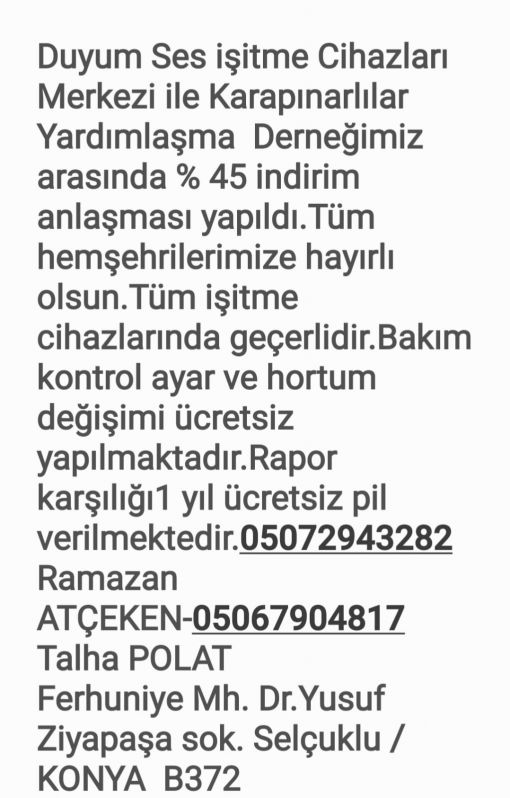 Duyum Ses işitme Cihazları Merkezi ile Karapınarlılar Yardımlaşma Derneğimiz arasında % 45 indirim anlaşması yapıldı.Tüm hemşehrilerimize hayırlı olsun.Tüm işitme cihazlarında geçerlidir.Bakım kontrol ayar ve hortum değişimi ücretsiz yapılmaktadır.Rapor karşılığı1 yıl ücretsiz pil verilmektedir.05072943282 Ramazan ATÇEKEN-05067904817 Talha POLAT
Ferhuniye Mh. Dr.Yusuf Ziyapaşa sok. Selçuklu / KONYA B372